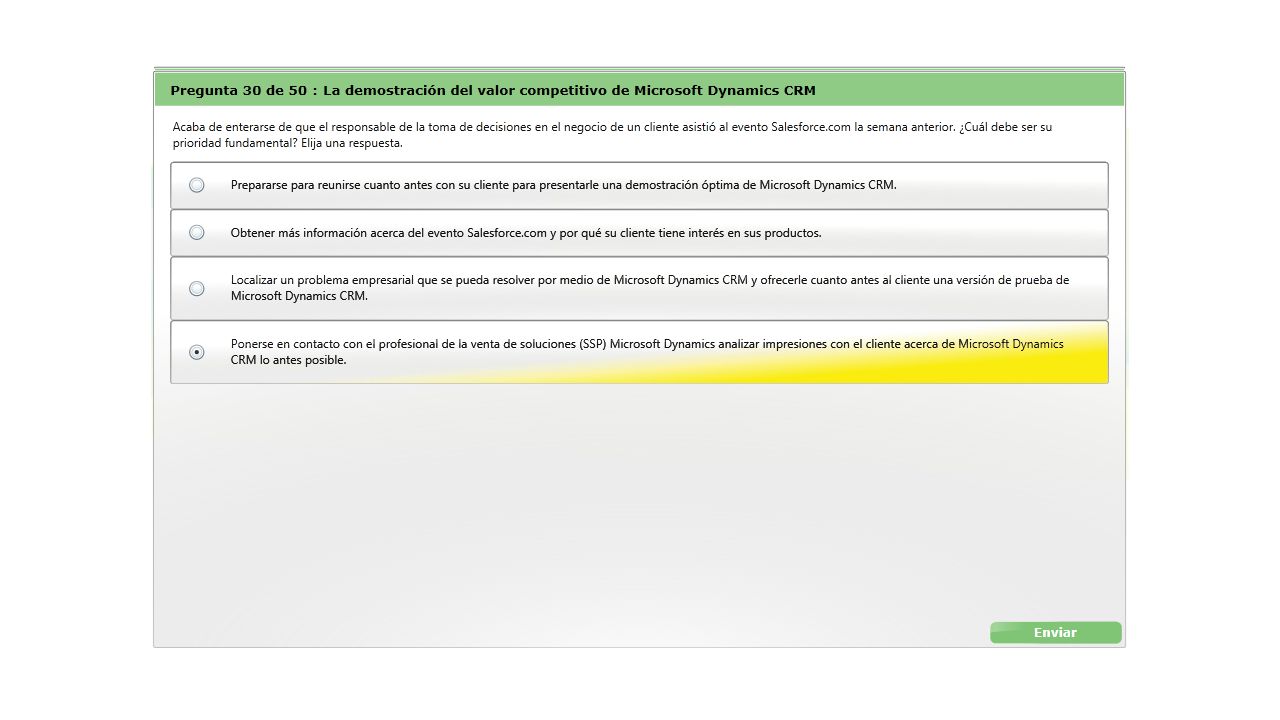 Pregunta 30 de 50 : La demostración del valor competitivo de Microsoft Dynamics CRM

Acaba de enterarse de que el responsable de la toma de decisiones en el negocio de un cliente asistió al evento Salesforce.com la semana anterior. ¿Cuál debe ser su prioridad fundamental? Elija una respuesta.

Prepararse para reunirse cuanto antes con su cliente para presentarle una demostración óptima de Microsoft Dynamics CRM.

Obtener más información acerca del evento Salesforce.com y por qué su cliente tiene interés en sus productos.

Localizar un problema empresarial que se pueda resolver por medio de Microsoft Dynamics CRM y ofrecerle cuanto antes al cliente una versión de prueba de Microsoft Dynamics CRM.

Ponerse en contacto con el profesional de la venta de soluciones (SSP) Microsoft Dynamics analizar impresiones con el cliente acerca de Microsoft Dynamics CRM lo antes posible.

Enviar